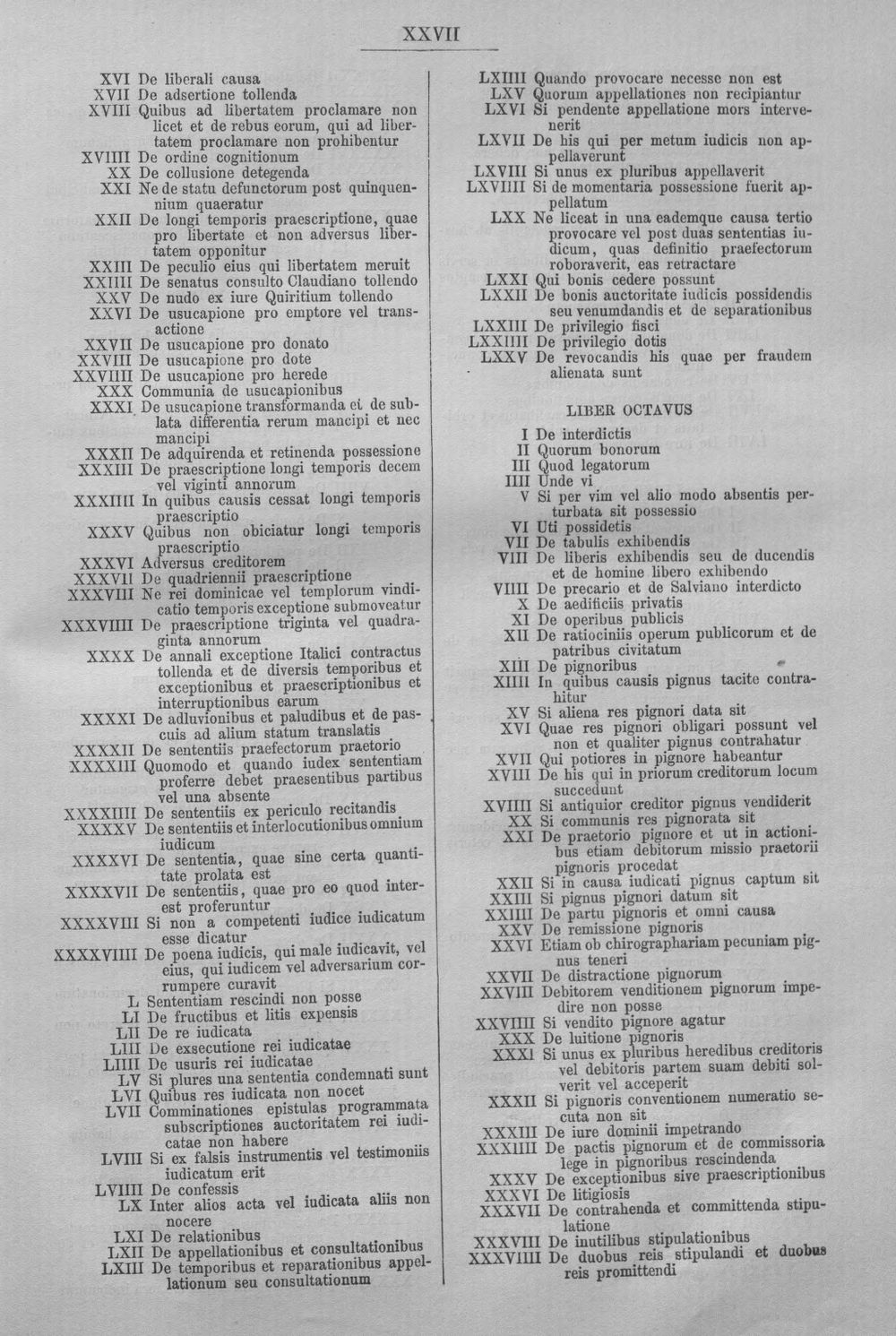 XXVII

XVI De liberali causa
XVII De adsertione tollenda
XVIII Quibus ad libertatem proclamare non licet et de rebus eorum, qui ad libertatem proclamare non prohibentur
XVIIII De ordine cognitionum
XX De collusione detegenda
XXI Ne de statu defunctorum post quinquennium quaeratur
XXII De longi temporis praescriptione, quae pro libertate et non adversus libertatem opponitur
XXIII De peculio eius qui libertatem meruit
XXIIII De senatus consulto Claudiano tollendo
XXV De nudo ex iure Quiritium tollendo
XXVI De usucapione pro emptore vel transactione
XXVII De usucapione pro donato
XXVIII De usucapione pro dote
XXVIIII De usucapione pro herede
XXX Communia de usucapionibus
XXXI De usucapione transformanda et de sublata differentia rerum mancipi et nec mancipi
XXXII De adquirenda et retinenda possessione
XXXIII De praescriptione longi temporis decem vel viginti annorum
XXXIIII In quibus causis cessat longi temporis praescriptio
XXXV Quibus non obiciatur longi temporis praescriptio
XXXVI Adversus creditorem
XXXVII De quadriennii praescriptione
XXXVIII Ne rei dominicae vel templorum vindicatio temporis exceptione submoveatur
XXXVIIII De praescriptione triginta vel quadraginta annorum
XXXX De annali exceptione Italici contractus tollenda et de diversis temporibus et exceptionibus et praescriptionibus et interruptionibus earum
XXXXI De adluvionibus et paludibus et de pascuis ad alium statum translatis
XXXXII De sententiis praefectorum praetorio
XXXXIII Quomodo et quando iudex sententiam proferre debet praesentibus partibus vel una absente
XXXXIIII De sententiis ex periculo recitandis
XXXXV De sententiis et interlocutionibus omnium iudicum
XXXXVI De sententia, quae sine certa quantitate prolata est
XXXXVII De sententiis, quae pro eo quod interest proferuntur
XXXXVIII Si non a competenti iudice iudicatum esse dicatur
XXXXVIIII De poena iudicis, qui male iudicavit, vel eius, qui iudicem vel adversarium corrumpere curavit
L Sententiam rescindi non posse
LI De fructibus et litis expensis
LII De re iudicata
LIII De exsecutione rei iudicatae
LIIII De usuris rei iudicatae
LV Si plures una sententia condemnati sunt
LVI Quibus res iudicata non nocet
LVII Comminationes epistulas programmata subscriptiones auctoritatem rei iudicatae non habere
LVIII Si ex falsis instrumentis vel testimoniis iudicatum erit
LVIIII De confessis
LX Inter alios acta vel iudicata aliis non nocere
LXI De relationibus
LXII De appellationibus et consultationibus
LXIII De temporibus et reparationibus appellationum seu consultationum

LXIIII Quando provocare necesse non est
LXV Quorum appellationes non recipiantur
LXVI Si pendente appellatione mors intervenerit
LXVII De his qui per metum iudicis non appellaverunt
LXVIII Si unus ex pluribus appellaverit
LXVIIII Si de momentaria possessione fuerit appellatum
LXX Ne liceat in una eademque causa tertio provocare vel post duas sententias iudicum, quas definitio praefectorum roboraverit, eas retractare
LXXI Qui bonis cedere possunt
LXXII De bonis auctoritate iudicis possidendis seu venumdandis et de separationibus
LXXIII De privilegio fisci
LXXIIII De privilegio dotis
LXXV De revocandis his quae per fraudem alienata sunt

LIBER OCTAVUS

I De interdictis
II Quorum bonorum
III Quod legatorum
IIII Unde vi
V Si per vim vel alio modo absentis perturbata sit possessio
VI Uti possidetis
VII De tabulis exhibendis
VIII De liberis exhibendis seu de ducendis et de homine libero exhibendo
VIIII De precario et de Salviano interdicto
X De aedificiis privatis
XI De operibus publicis
XII De ratiociniis operum publicorum et de patribus civitatum
XIII De pignoribus
XIIII In quibus causis pignus tacite contrahitur
XV Si aliena res pignori data sit
XVI Quae res pignori obligari possunt vel non et qualiter pignus contrahatur
XVII Qui potiores in pignore habeantur
XVIII De his qui in priorum creditorum locum succedunt
XVIIII Si antiquior creditor pignus vendiderit
XX Si communis res pignorata sit
XXI De praetorio pignore et ut in actionibus etiam debitorum missio praetorii pignoris procedat
XXII Si in causa iudicati pignus captum sit
XXIII Si pignus pignori datum sit
XXIIII De partu pignoris et omni causa
XXV De remissione pignoris
XXVI Etiam ob chirographariam pecuniam pignus teneri
XXVII De distractione pignorum
XXVIII Debitorem venditionem pignorum impedire non posse
XXVIIII Si vendito pignore agatur
XXX De luitione pignoris
XXXI Si unus ex pluribus heredibus creditoris vel debitoris partem suam debiti solverit vel acceperit
XXXII Si pignoris conventionem numeratio secuta non sit
XXXIII De iure dominii impetrando
XXXIIII De pactis pignorum et de commissoria lege in pignoribus rescindenda
XXXV De exceptionibus sive praescriptionibus
XXXVI De litigiosis
XXXVII De contrahenda et committenda stipulatione
XXXVIII De inutilibus stipulationibus
XXXVIIII De duobus reis stipulandi et duobus reis promittendi